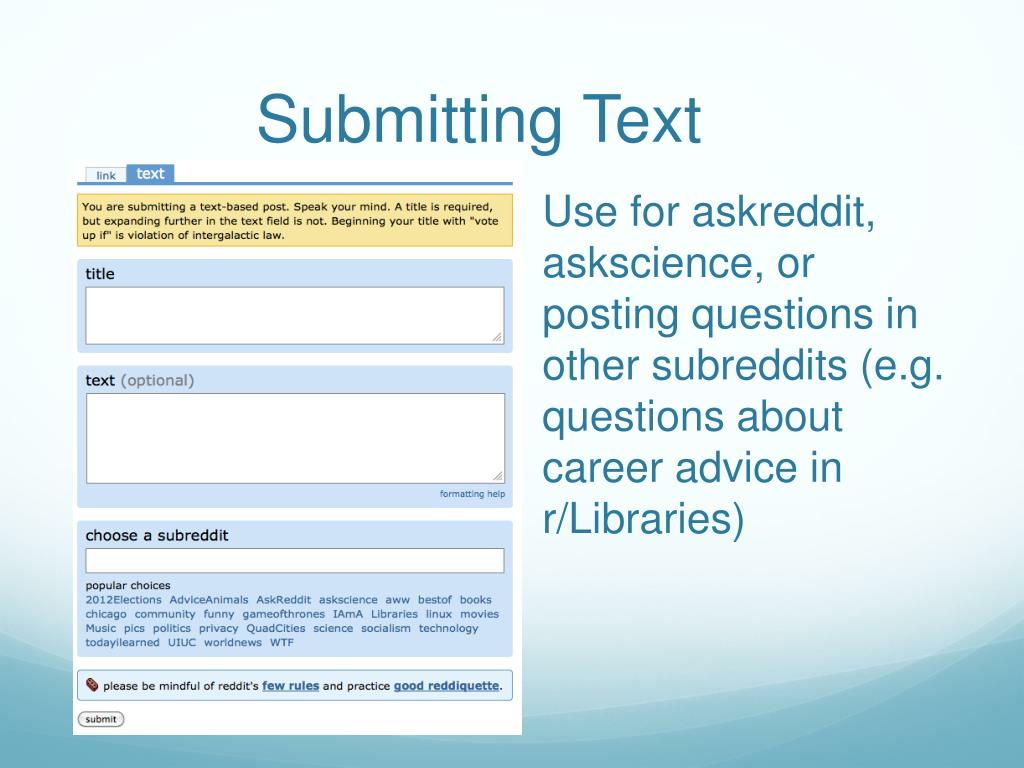 Submitting Text

link text

You are submitting a text-based post. Speak your mind. A title is required, but expanding further in the text field is not. Beginning your title with "vote up if" is violation of intergalactic law.

title

text (optional)

formatting help

choose a subreddit

popular choices
2012Elections AdviceAnimals AskReddit askscience aww bestof books chicago community funny gameofthrones IAmA Libraries linux movies Music pics politics privacy QuadCities science socialism technology todayilearned UIUC worldnews WTF

please be mindful of reddit's few rules and practice good reddiquette.

submit

Use for askreddit, askscience, or posting questions in other subreddits (e.g. questions about career advice in r/Libraries)